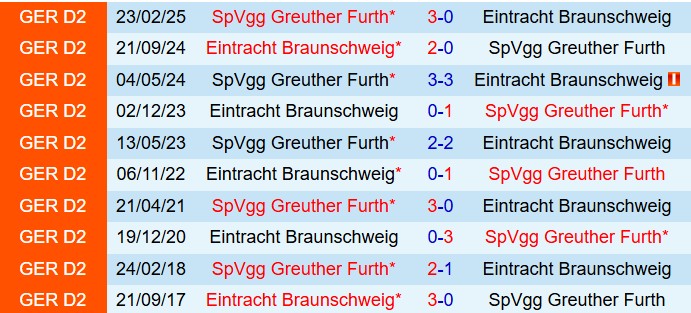 | GER D2 | 23/02/25 | SpVgg Greuther Furth* | 3-0 | Eintracht Braunschweig |
|---|---|---|---|---|
| GER D2 | 21/09/24 | Eintracht Braunschweig* | 2-0 | SpVgg Greuther Furth |
| GER D2 | 04/05/24 | SpVgg Greuther Furth* | 3-3 | Eintracht Braunschweig |
| GER D2 | 02/12/23 | Eintracht Braunschweig | 0-1 | SpVgg Greuther Furth* |
| GER D2 | 13/05/23 | SpVgg Greuther Furth* | 2-2 | Eintracht Braunschweig |
| GER D2 | 06/11/22 | Eintracht Braunschweig* | 0-1 | SpVgg Greuther Furth |
| GER D2 | 21/04/21 | SpVgg Greuther Furth* | 3-0 | Eintracht Braunschweig |
| GER D2 | 19/12/20 | Eintracht Braunschweig | 0-3 | SpVgg Greuther Furth* |
| GER D2 | 24/02/18 | SpVgg Greuther Furth* | 2-1 | Eintracht Braunschweig |
| GER D2 | 21/09/17 | Eintracht Braunschweig* | 3-0 | SpVgg Greuther Furth |